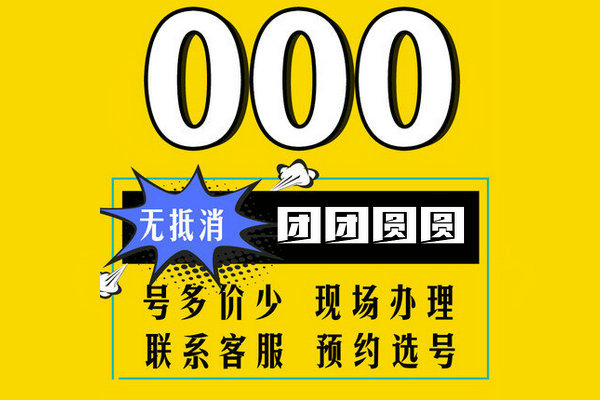 000

无抵消

团团圆圆

号多价少 现场办理

联系客服 预约选号